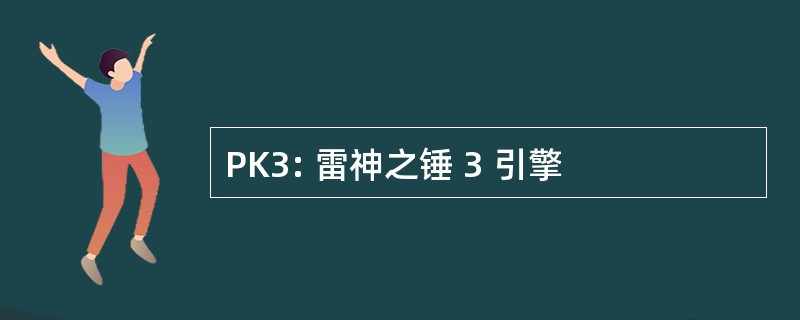 PK3: 雷神之锤 3 引擎